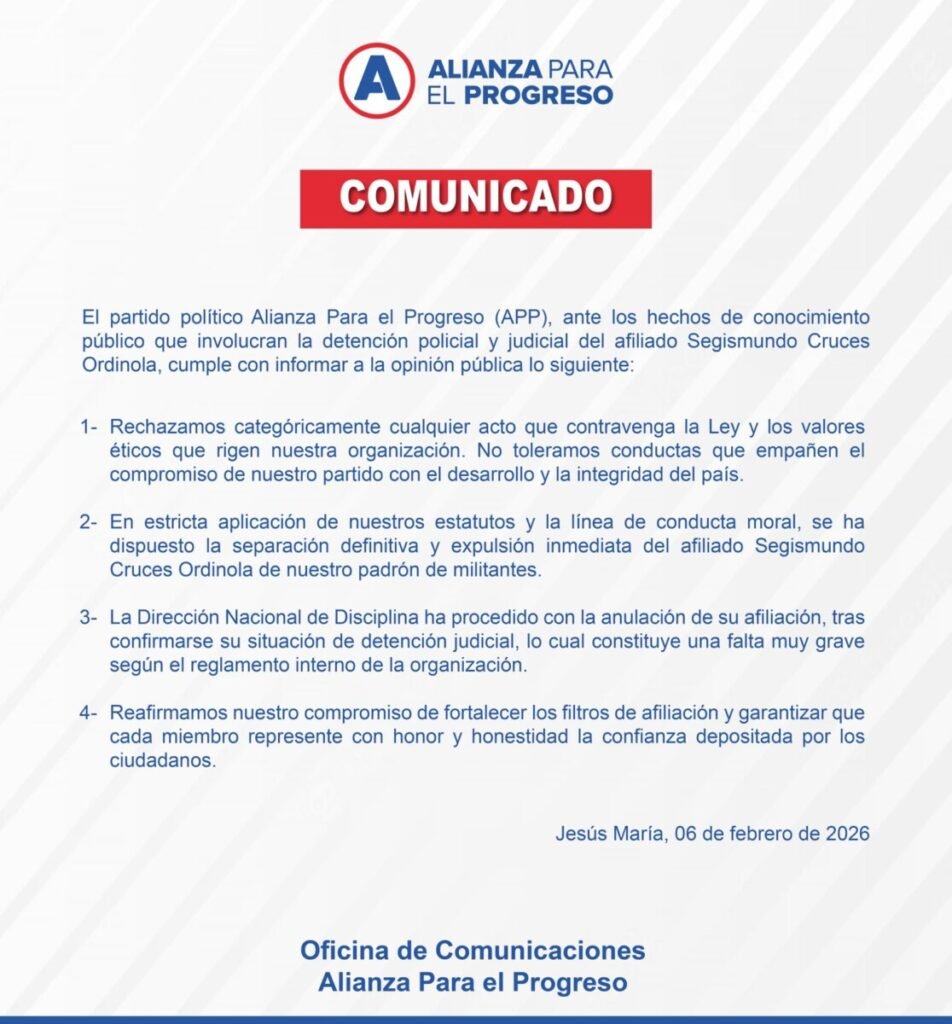 A ALIANZA PARA EL PROGRESO

COMUNICADO

El partido político Alianza Para el Progreso (APP), ante los hechos de conocimiento público que involucran la detención policial y judicial del afiliado Segismundo Cruces Ordinola, cumple con informar a la opinión pública lo siguiente:

1- Rechazamos categóricamente cualquier acto que contravenga la Ley y los valores éticos que rigen nuestra organización. No toleramos conductas que empañen el compromiso de nuestro partido con el desarrollo y la integridad del país.

2- En estricta aplicación de nuestros estatutos y la línea de conducta moral, se ha dispuesto la separación definitiva y expulsión inmediata del afiliado Segismundo Cruces Ordinola de nuestro padrón de militantes.

3- La Dirección Nacional de Disciplina ha procedido con la anulación de su afiliación, tras confirmarse su situación de detención judicial, lo cual constituye una falta muy grave según el reglamento interno de la organización.

4- Reafirmamos nuestro compromiso de fortalecer los filtros de afiliación y garantizar que cada miembro represente con honor y honestidad la confianza depositada por los ciudadanos.

Jesús María, 06 de febrero de 2026

Oficina de Comunicaciones
Alianza Para el Progreso